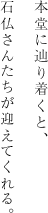 本堂に辿り着くと、
石仏さんたちが迎えてくれる。